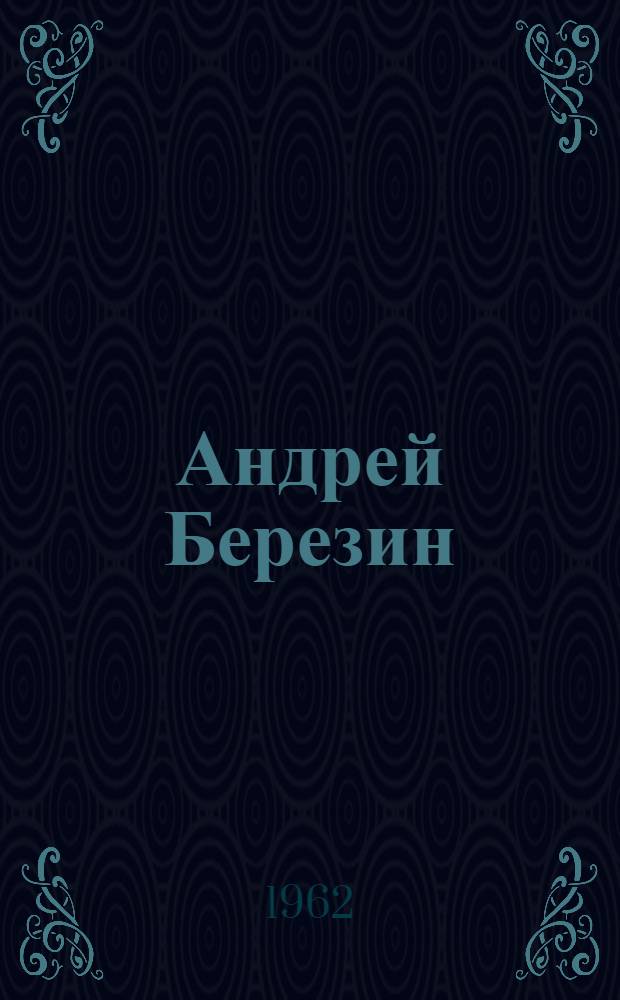 Андрей Березин

1962